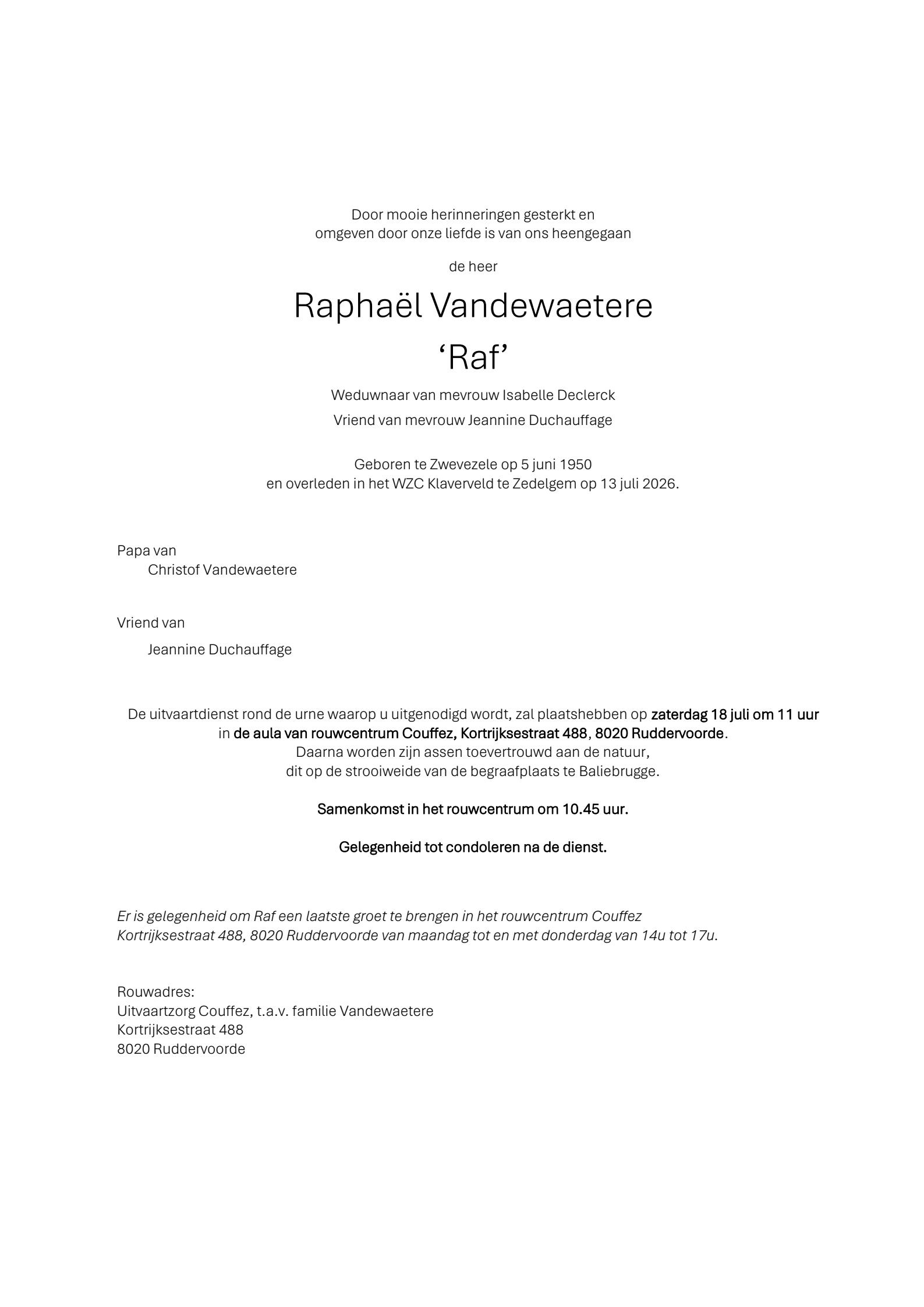 Door mooie herinneringen gesterkt en omgeven door onze liefde is van ons heengegaan

de heer

Raphaël Vandewaetere
'Raf'

Weduwnaar van mevrouw Isabelle Declerck

Vriend van mevrouw Jeannine Duchauffage

Geboren te Zwevezele op 5 juni 1950 en overleden in het WZC Klaverveld te Zedelgem op 13 juli 2026.

Papa van
Christof Vandewaetere

Vriend van
Jeannine Duchauffage

De uitvaartdienst rond de urne waarop u uitgenodigd wordt, zal plaatshebben op zaterdag 18 juli om 11 uur in de aula van rouwcentrum Couffez, Kortrijksestraat 488, 8020 Ruddervoorde. Daarna worden zijn assen toevertrouwd aan de natuur, dit op de strooiweide van de begraafplaats te Baliebrugge.

Samenkomst in het rouwcentrum om 10.45 uur.

Gelegenheid tot condoleren na de dienst.

Er is gelegenheid om Raf een laatste groet te brengen in het rouwcentrum Couffez Kortrijksestraat 488, 8020 Ruddervoorde van maandag tot en met donderdag van 14u tot 17u.

Rouwadres:
Uitvaartzorg Couffez, t.a.v. familie Vandewaetere
Kortrijksestraat 488
8020 Ruddervoorde